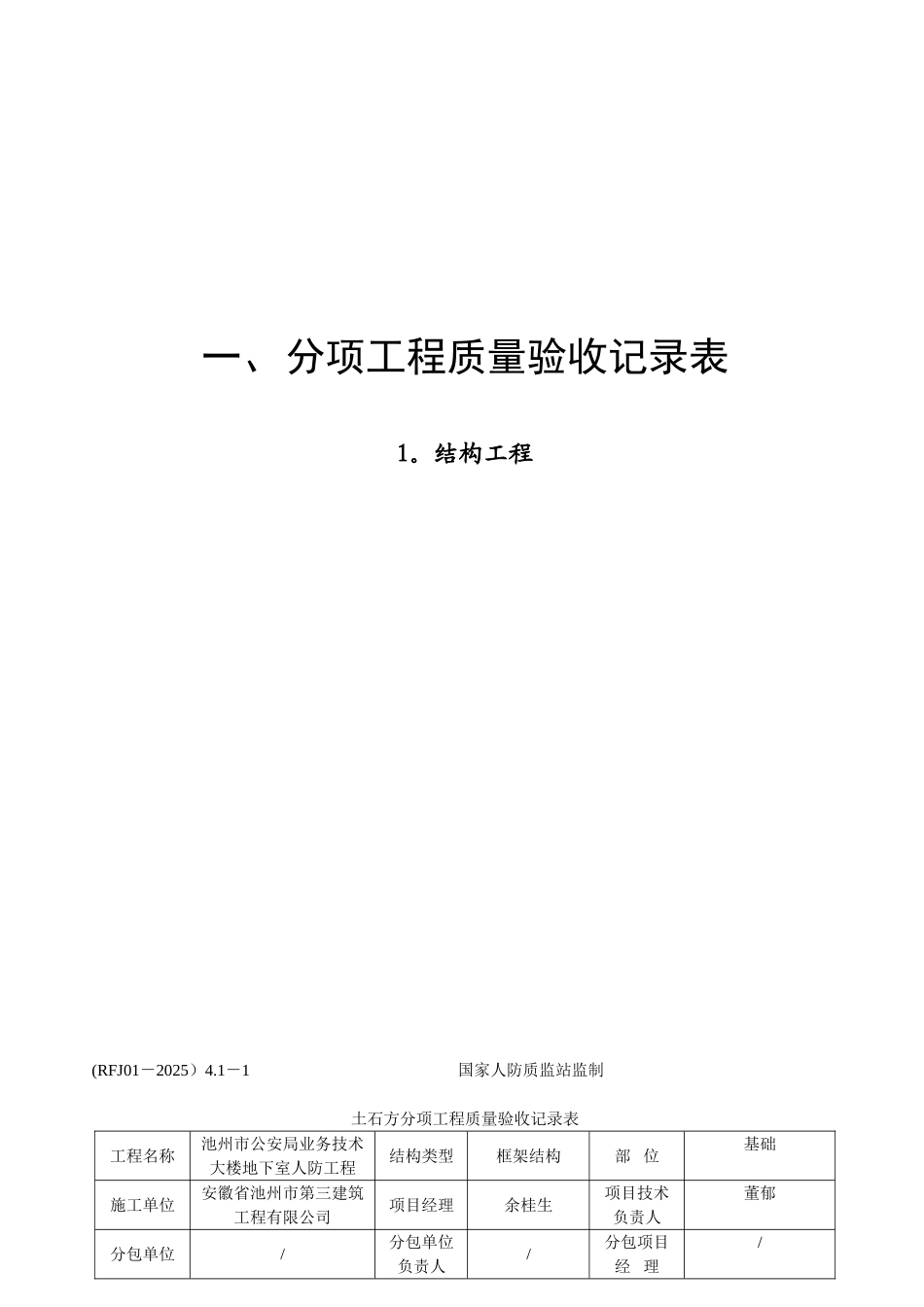 一、分项工程质量验收记录表

1。结构工程

(RFJ01－2025）4.1－1　　　　国家人防质监站监制

土石方分项工程质量验收记录表

| 工程名称 | 池州市公安局业务技术大楼地下室人防工程 | 结构类型 | 框架结构 | 部　位 | 基础 |
|---|---|---|---|---|---|
| 施工单位 | 安徽省池州市第三建筑工程有限公司 | 项目经理 | 余桂生 | 项目技术负责人 | 董郁 |
| 分包单位 | / | 分包单位负责人 | / | 分包项目经　理 | / |